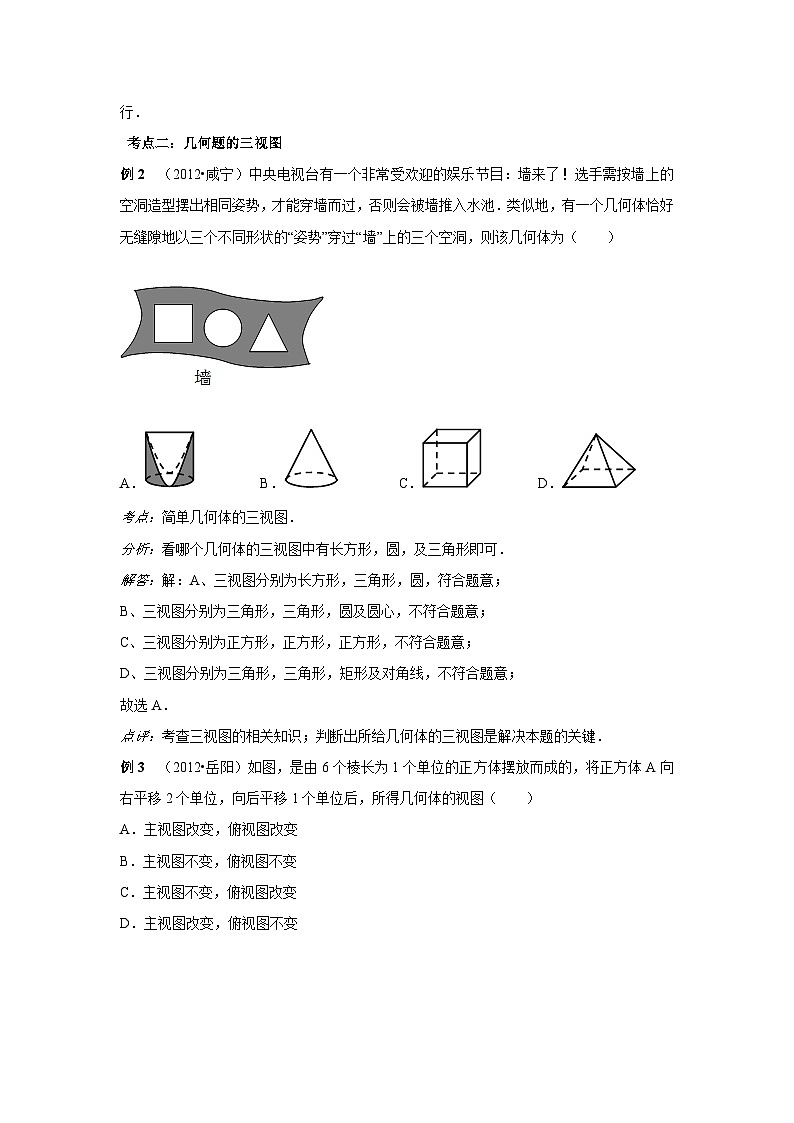 行．

考点二：几何题的三视图

例 2 （2012•咸宁）中央电视台有一个非常受欢迎的娱乐节目：墙来了！选手需按墙上的空洞造型摆出相同姿势，才能穿墙而过，否则会被墙推入水池．类似地，有一个几何体恰好无缝隙地以三个不同形状的“姿势”穿过“墙”上的三个空洞，则该几何体为（　　）

墙

A．　B．　C．　D．

考点：简单几何体的三视图．

分析：看哪个几何体的三视图中有长方形，圆，及三角形即可．

解答：解：A、三视图分别为长方形，三角形，圆，符合题意；

B、三视图分别为三角形，三角形，圆及圆心，不符合题意；

C、三视图分别为正方形，正方形，正方形，不符合题意；

D、三视图分别为三角形，三角形，矩形及对角线，不符合题意；

故选 A．

点评：考查三视图的相关知识；判断出所给几何体的三视图是解决本题的关键．

例 3 （2012•岳阳）如图，是由 6 个棱长为 1 个单位的正方体摆放而成的，将正方体 A 向右平移 2 个单位，向后平移 1 个单位后，所得几何体的视图（　　）

A．主视图改变，俯视图改变

B．主视图不变，俯视图不变

C．主视图不变，俯视图改变

D．主视图改变，俯视图不变